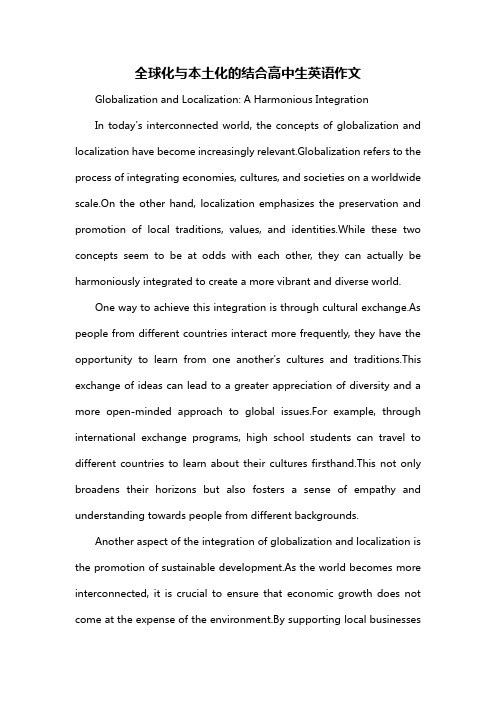 全球化与本土化的结合高中生英语作文

Globalization and Localization: A Harmonious Integration

In today's interconnected world, the concepts of globalization and localization have become increasingly relevant.Globalization refers to the process of integrating economies, cultures, and societies on a worldwide scale.On the other hand, localization emphasizes the preservation and promotion of local traditions, values, and identities.While these two concepts seem to be at odds with each other, they can actually be harmoniously integrated to create a more vibrant and diverse world.

One way to achieve this integration is through cultural exchange.As people from different countries interact more frequently, they have the opportunity to learn from one another's cultures and traditions.This exchange of ideas can lead to a greater appreciation of diversity and a more open-minded approach to global issues.For example, through international exchange programs, high school students can travel to different countries to learn about their cultures firsthand.This not only broadens their horizons but also fosters a sense of empathy and understanding towards people from different backgrounds.

Another aspect of the integration of globalization and localization is the promotion of sustainable development.As the world becomes more interconnected, it is crucial to ensure that economic growth does not come at the expense of the environment.By supporting local businesses